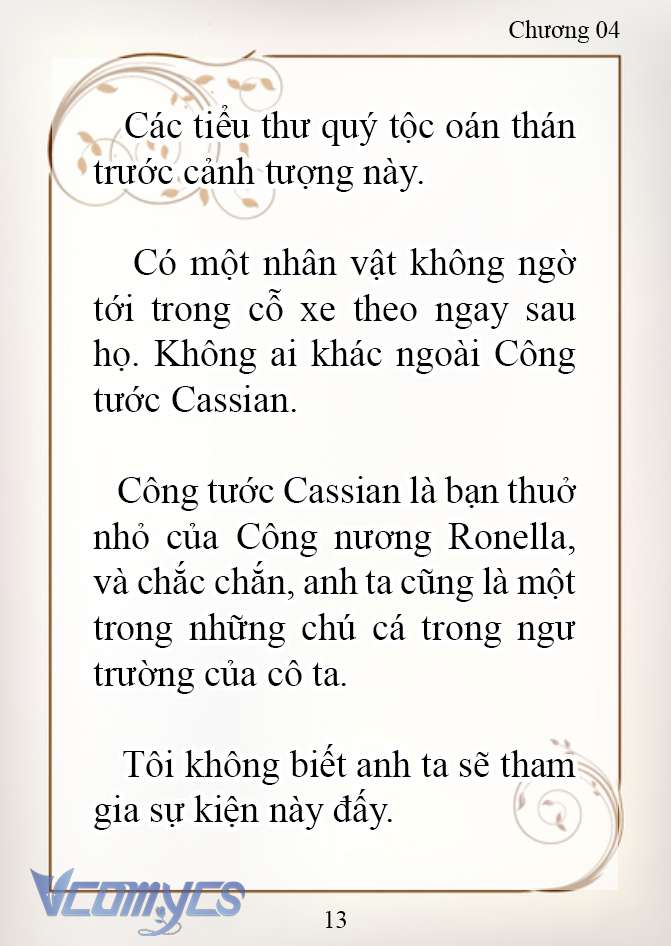 Chương 04

Các tiểu thư quý tộc oán thán trước cảnh tượng này.

Có một nhân vật không ngờ tới trong cỗ xe theo ngay sau họ. Không ai khác ngoài Công tước Cassian.

Công tước Cassian là bạn thuở nhỏ của Công nương Ronella, và chắc chắn, anh ta cũng là một trong những chú cá trong ngư trường của cô ta.

Tôi không biết anh ta sẽ tham gia sự kiện này đấy.

Vcomycs

13